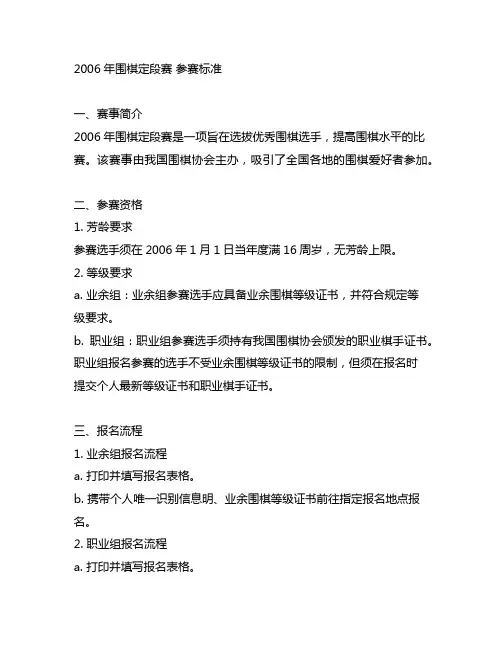 2006 年围棋定段赛 参赛标准

一、赛事简介
2006 年围棋定段赛是一项旨在选拔优秀围棋选手，提高围棋水平的比赛。该赛事由我国围棋协会主办，吸引了全国各地的围棋爱好者参加。

二、参赛资格
1. 芳龄要求
参赛选手须在 2006 年 1 月 1 日当年度满 16 周岁，无芳龄上限。
2. 等级要求
a. 业余组：业余组参赛选手应具备业余围棋等级证书，并符合规定等级要求。
b. 职业组：职业组参赛选手须持有我国围棋协会颁发的职业棋手证书。职业组报名参赛的选手不受业余围棋等级证书的限制，但须在报名时提交个人最新等级证书和职业棋手证书。

三、报名流程
1. 业余组报名流程
a. 打印并填写报名表格。
b. 携带个人唯一识别信息明、业余围棋等级证书前往指定报名地点报名。
2. 职业组报名流程
a. 打印并填写报名表格。